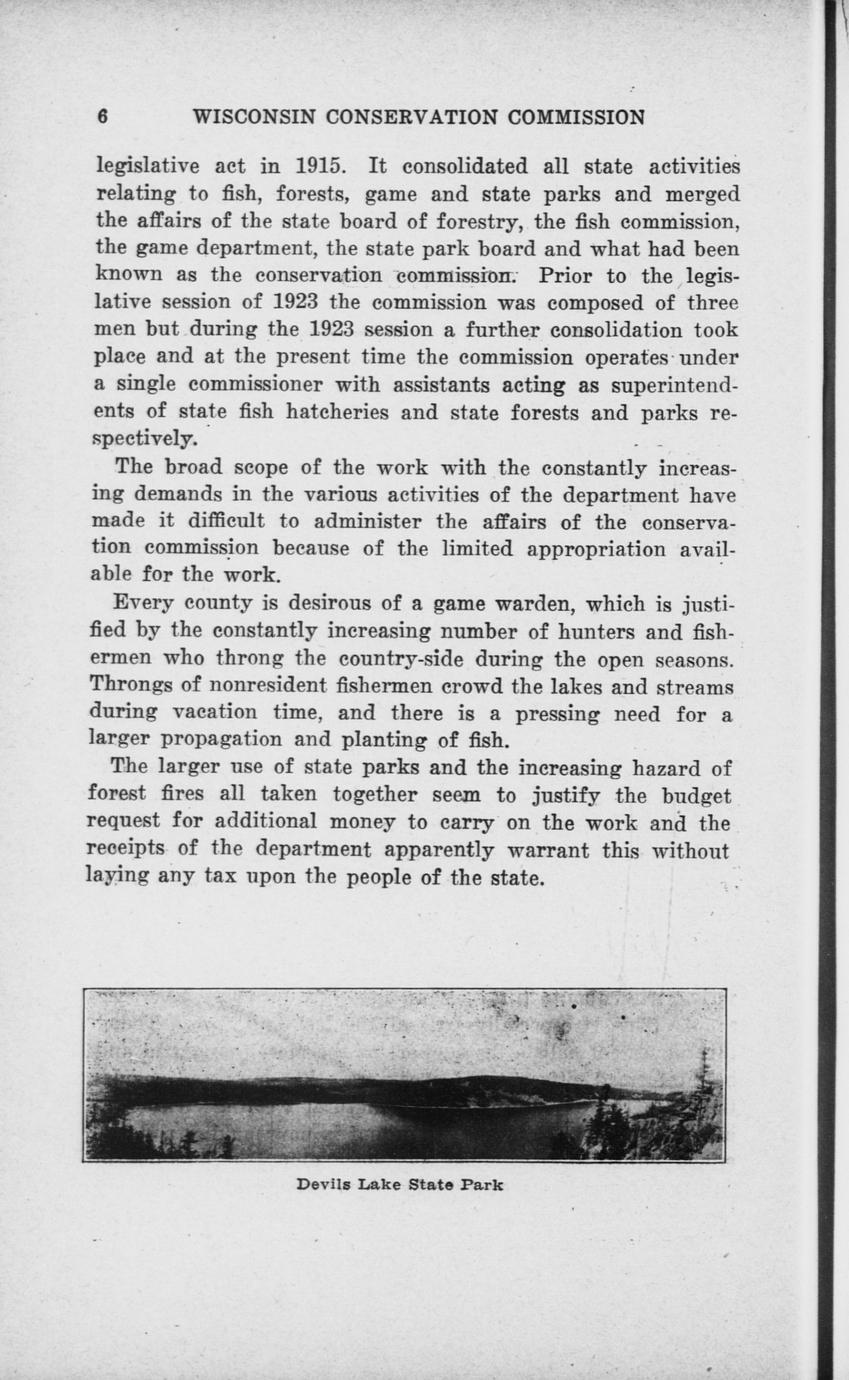 6 WISCONSIN CONSERVATION COMMISSION

legislative act in 1915. It consolidated all state activities relating to fish, forests, game and state parks and merged the affairs of the state board of forestry, the fish commission, the game department, the state park board and what had been known as the conservation commission. Prior to the legislative session of 1923 the commission was composed of three men but during the 1923 session a further consolidation took place and at the present time the commission operates under a single commissioner with assistants acting as superintendents of state fish hatcheries and state forests and parks respectively.

The broad scope of the work with the constantly increasing demands in the various activities of the department have made it difficult to administer the affairs of the conservation commission because of the limited appropriation available for the work.

Every county is desirous of a game warden, which is justified by the constantly increasing number of hunters and fishermen who throng the country-side during the open seasons. Throngs of nonresident fishermen crowd the lakes and streams during vacation time, and there is a pressing need for a larger propagation and planting of fish.

The larger use of state parks and the increasing hazard of forest fires all taken together seem to justify the budget request for additional money to carry on the work and the receipts of the department apparently warrant this without laying any tax upon the people of the state.

Devils Lake State Park